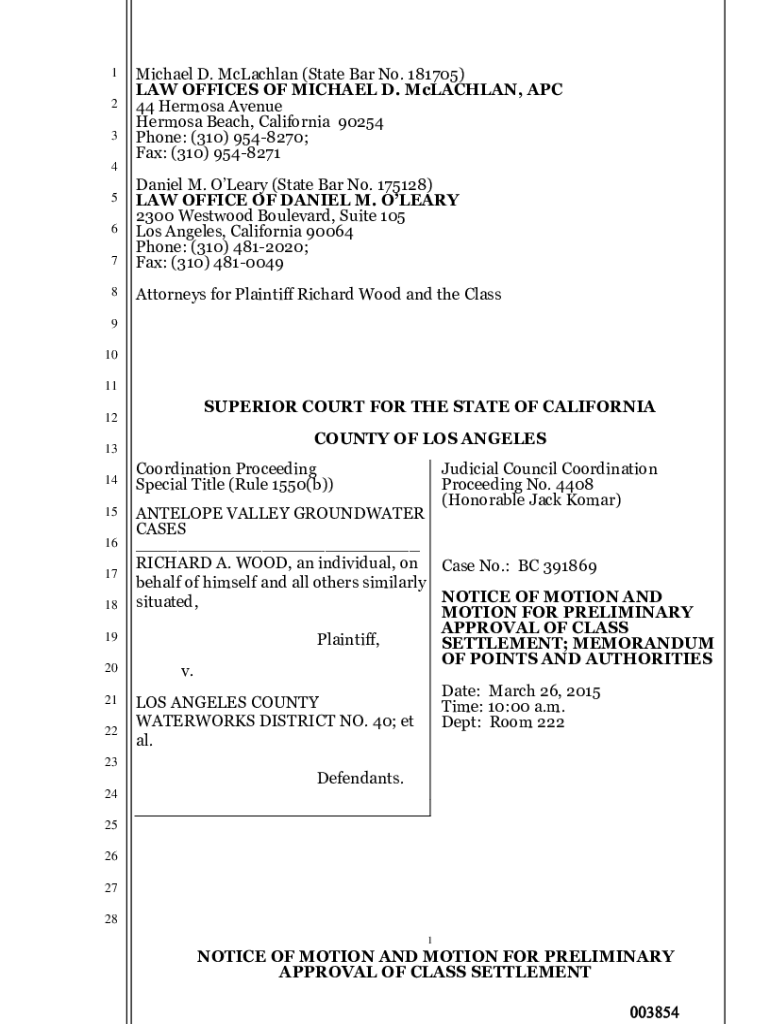 1
2
3
4
5
6
7
8
9
10
11
12
13
14
15
16
17
18
19
20
21
22
23
24
25
26
27
28

Michael D. McLachlan (State Bar No. 181705)
LAW OFFICES OF MICHAEL D. McLACHLAN, APC
44 Hermosa Avenue
Hermosa Beach, California 90254
Phone: (310) 954-8270;
Fax: (310) 954-8271

Daniel M. O'Leary (State Bar No. 175128)
LAW OFFICE OF DANIEL M. O'LEARY
2300 Westwood Boulevard, Suite 105
Los Angeles, California 90064
Phone: (310) 481-2020;
Fax: (310) 481-0049

Attorneys for Plaintiff Richard Wood and the Class

SUPERIOR COURT FOR THE STATE OF CALIFORNIA

COUNTY OF LOS ANGELES

Coordination Proceeding
Special Title (Rule 1550(b))

ANTELOPE VALLEY GROUNDWATER CASES

RICHARD A. WOOD, an individual, on behalf of himself and all others similarly situated,

Plaintiff,

v.

LOS ANGELES COUNTY WATERWORKS DISTRICT NO. 40; et al.

Defendants.

Judicial Council Coordination Proceeding No. 4408
(Honorable Jack Komar)

Case No.: BC 391869

NOTICE OF MOTION AND MOTION FOR PRELIMINARY APPROVAL OF CLASS SETTLEMENT; MEMORANDUM OF POINTS AND AUTHORITIES

Date: March 26, 2015
Time: 10:00 a.m.
Dept: Room 222

1

NOTICE OF MOTION AND MOTION FOR PRELIMINARY APPROVAL OF CLASS SETTLEMENT

003854